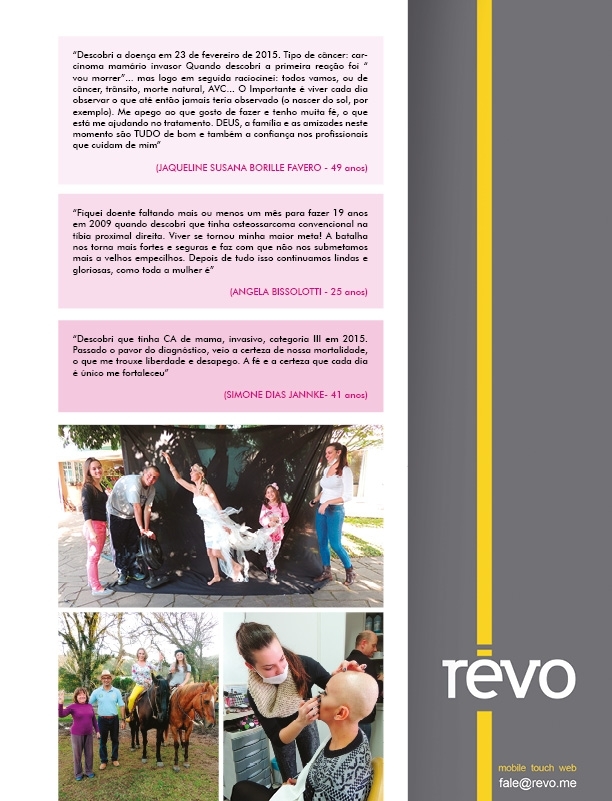 "Descobri a doença em 23 de fevereiro de 2015. Tipo de câncer: carcinoma mamário invasor Quando descobri a primeira reação foi " vou morrer"... mas logo em seguida raciocinei: todos vamos, ou de câncer, trânsito, morte natural, AVC... O Importante é viver cada dia observar o que até então jamais teria observado (o nascer do sol, por exemplo). Me apego ao que gosto de fazer e tenho muita fé, o que está me ajudando no tratamento. DEUS, a família e as amizades neste momento são TUDO de bom e também a confiança nos profissionais que cuidam de mim"

(JAQUELINE SUSANA BORILLE FAVERO - 49 anos)

"Fiquei doente faltando mais ou menos um mês para fazer 19 anos em 2009 quando descobri que tinha osteossarcoma convencional na tíbia proximal direita. Viver se tornou minha maior meta! A batalha nos torna mais fortes e seguras e faz com que não nos submetamos mais a velhos empecilhos. Depois de tudo isso continuamos lindas e gloriosas, como toda a mulher é"

(ANGELA BISSOLOTTI - 25 anos)

"Descobri que tinha CA de mama, invasivo, categoria III em 2015. Passado o pavor do diagnóstico, veio a certeza de nossa mortalidade, o que me trouxe liberdade e desapego. A fé e a certeza que cada dia é único me fortaleceu"

(SIMONE DIAS JANNKE- 41 anos)

revo

mobile touch web
fale@revo.me